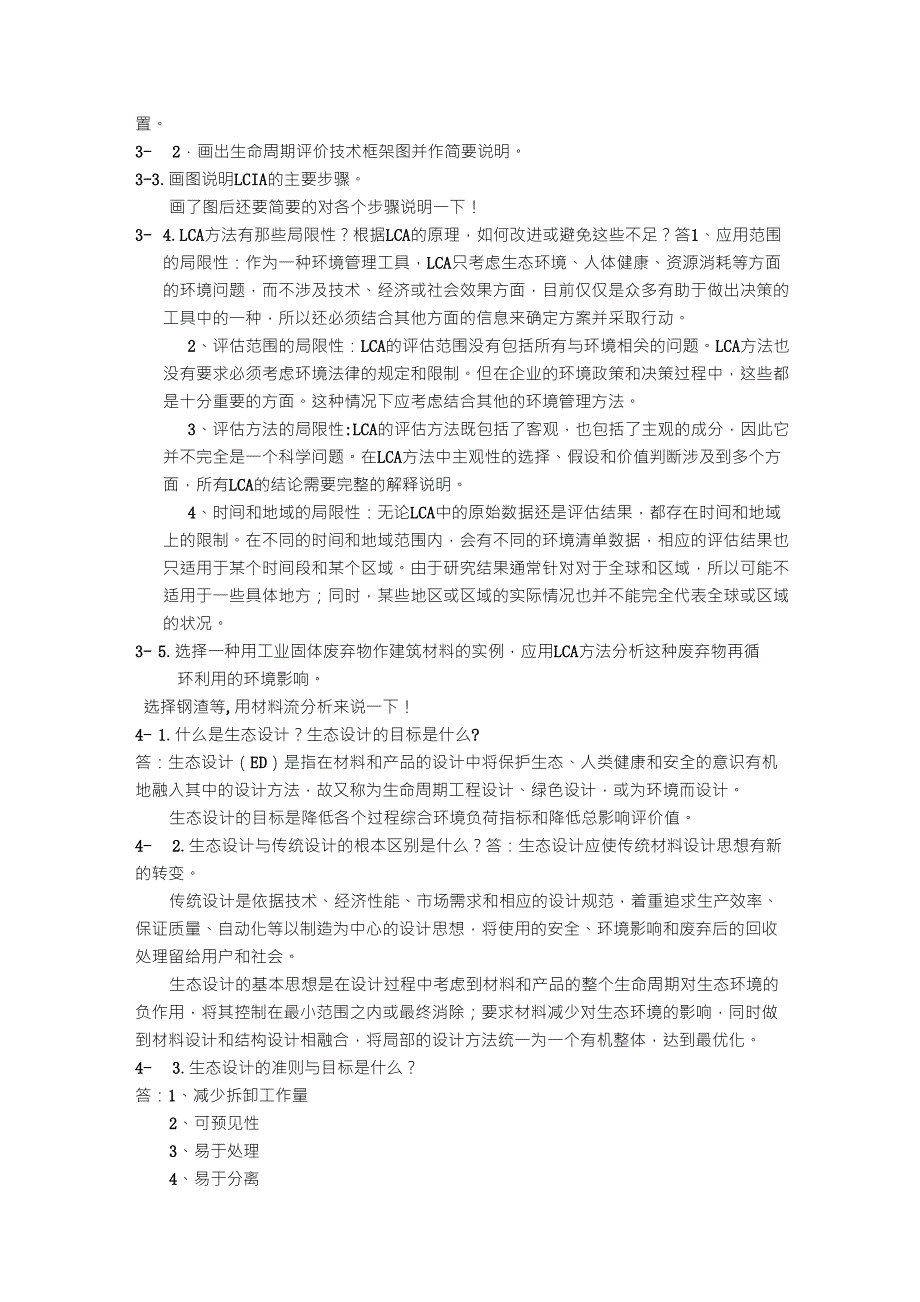 置。

3- 2．画出生命周期评价技术框架图并作简要说明。

3-3. 画图说明LCIA的主要步骤。

画了图后还要简要的对各个步骤说明一下！

3- 4. LCA方法有那些局限性？根据LCA的原理，如何改进或避免这些不足？答1、应用范围的局限性：作为一种环境管理工具，LCA只考虑生态环境、人体健康、资源消耗等方面的环境问题，而不涉及技术、经济或社会效果方面，目前仅仅是众多有助于做出决策的工具中的一种，所以还必须结合其他方面的信息来确定方案并采取行动。

2、评估范围的局限性：LCA的评估范围没有包括所有与环境相关的问题。LCA方法也没有要求必须考虑环境法律的规定和限制。但在企业的环境政策和决策过程中，这些都是十分重要的方面。这种情况下应考虑结合其他的环境管理方法。

3、评估方法的局限性:LCA的评估方法既包括了客观，也包括了主观的成分，因此它并不完全是一个科学问题。在LCA方法中主观性的选择、假设和价值判断涉及到多个方面，所有LCA的结论需要完整的解释说明。

4、时间和地域的局限性：无论LCA中的原始数据还是评估结果，都存在时间和地域上的限制。在不同的时间和地域范围内，会有不同的环境清单数据，相应的评估结果也只适用于某个时间段和某个区域。由于研究结果通常针对对于全球和区域，所以可能不适用于一些具体地方；同时，某些地区或区域的实际情况也并不能完全代表全球或区域的状况。

3- 5. 选择一种用工业固体废弃物作建筑材料的实例，应用LCA方法分析这种废弃物再循环利用的环境影响。

选择钢渣等，用材料流分析来说一下！

4- 1. 什么是生态设计？生态设计的目标是什么?

答：生态设计（ED）是指在材料和产品的设计中将保护生态、人类健康和安全的意识有机地融入其中的设计方法，故又称为生命周期工程设计、绿色设计，或为环境而设计。

生态设计的目标是降低各个过程综合环境负荷指标和降低总影响评价值。

4- 2. 生态设计与传统设计的根本区别是什么？答：生态设计应使传统材料设计思想有新的转变。

传统设计是依据技术、经济性能、市场需求和相应的设计规范，着重追求生产效率、保证质量、自动化等以制造为中心的设计思想，将使用的安全、环境影响和废弃后的回收处理留给用户和社会。

生态设计的基本思想是在设计过程中考虑到材料和产品的整个生命周期对生态环境的负作用，将其控制在最小范围之内或最终消除；要求材料减少对生态环境的影响，同时做到材料设计和结构设计相融合，将局部的设计方法统一为一个有机整体，达到最优化。

4- 3. 生态设计的准则与目标是什么？

答：1、减少拆卸工作量

2、可预见性

3、易于处理

4、易于分离